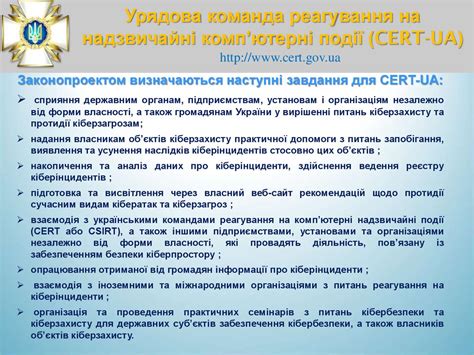 Урядова команда реагування на надзвичайні комп'ютерні події (CERT-UA)
http://www.cert.gov.ua

Законопроектом визначаються наступні завдання для CERT-UA:

➢ сприяння державним органам, підприємствам, установам і організаціям незалежно від форми власності, а також громадянам України у вирішенні питань кіберзахисту та протидії кіберзагрозам;

➢ надання власникам об'єктів кіберзахисту практичної допомоги з питань запобігання, виявлення та усунення наслідків кіберінцидентів стосовно цих об'єктів ;

➢ накопичення та аналіз даних про кіберінциденти, здійснення ведення реєстру кіберінцидентів ;

➢ підготовка та висвітлення через власний веб-сайт рекомендацій щодо протидії сучасним видам кібератак та кіберзагроз ;

➢ взаємодія з українськими командами реагування на комп'ютерні надзвичайні події (CERT або CSIRT), а також іншими підприємствами, установами та організаціями незалежно від форми власності, які провадять діяльність, пов'язану із забезпеченням безпеки кіберпростору ;

➢ опрацювання отриманої від громадян інформації про кіберінциденти ;

➢ взаємодія з іноземними та міжнародними організаціями з питань реагування на кіберінциденти ;

➢ організація та проведення практичних семінарів з питань кібербезпеки та кіберзахисту для державних суб'єктів забезпечення кібербезпеки, а також власників об'єктів кіберзахисту.